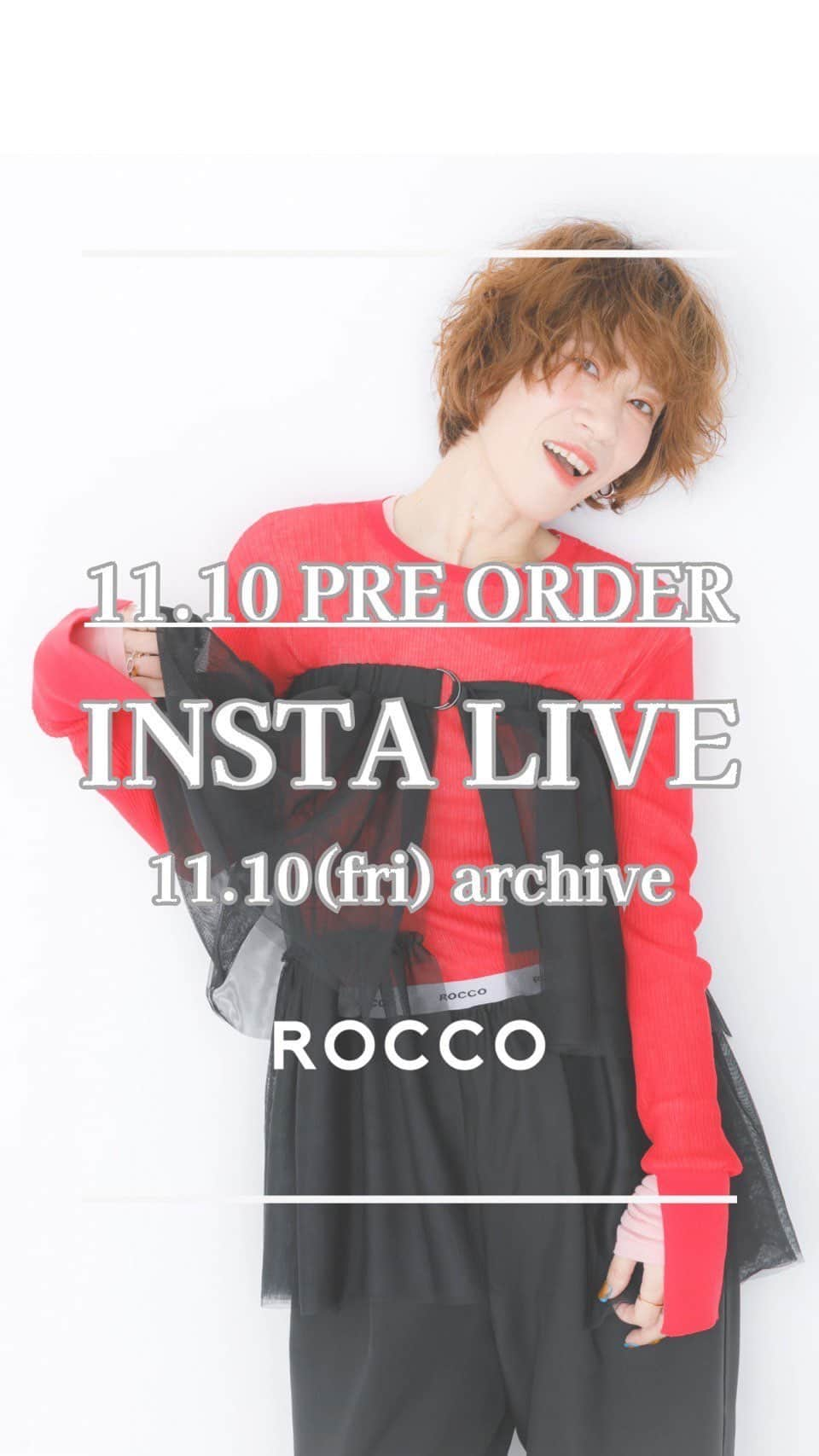 11.10 PRE ORDER

INSTA LIVE

11.10(fri) archive

ROCCO

ROCCO